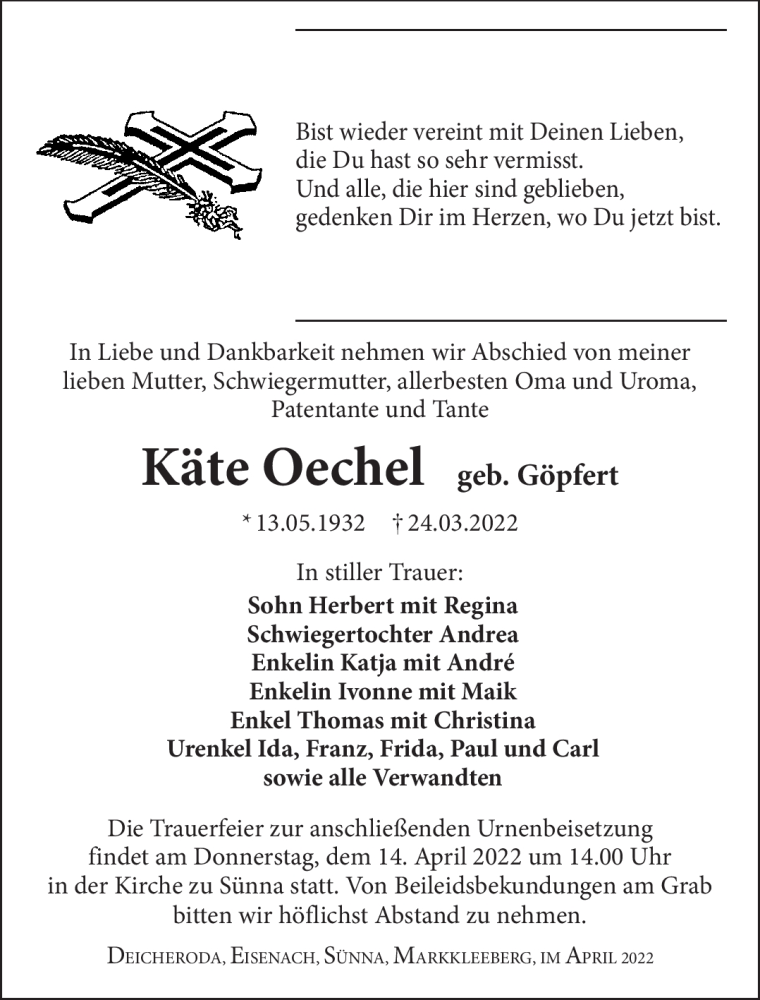 Bist wieder vereint mit Deinen Lieben,
die Du hast so sehr vermisst.
Und alle, die hier sind geblieben,
gedenken Dir im Herzen, wo Du jetzt bist.

In Liebe und Dankbarkeit nehmen wir Abschied von meiner lieben Mutter, Schwiegermutter, allerbesten Oma und Uroma, Patentante und Tante

Käte Oechel geb. Göpfert

* 13.05.1932 † 24.03.2022

In stiller Trauer:

Sohn Herbert mit Regina
Schwiegertochter Andrea
Enkelin Katja mit André
Enkelin Ivonne mit Maik
Enkel Thomas mit Christina
Urenkel Ida, Franz, Frida, Paul und Carl
sowie alle Verwandten

Die Trauerfeier zur anschließenden Urnenbeisetzung findet am Donnerstag, dem 14. April 2022 um 14.00 Uhr in der Kirche zu Sünna statt. Von Beileidsbekundungen am Grab bitten wir höflichst Abstand zu nehmen.

Deicheroda, Eisenach, Sünna, Markkleeberg, im April 2022